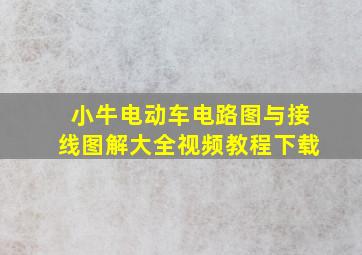 小牛电动车电路图与接线图解大全视频教程下载